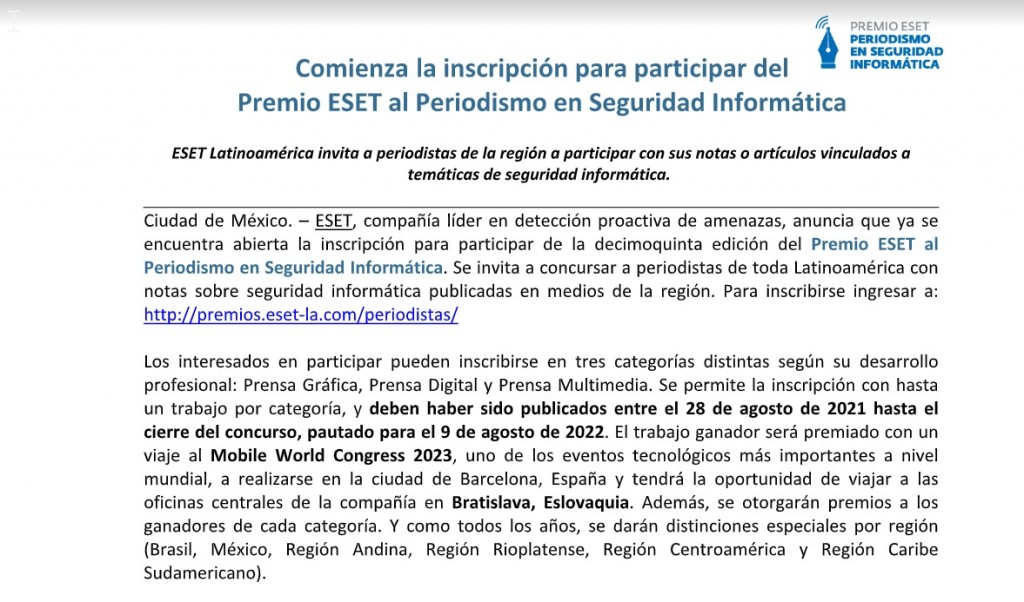 PREMIO ESET
PERIODISMO
EN SEGURIDAD
INFORMÁTICA

Comienza la inscripción para participar del
Premio ESET al Periodismo en Seguridad Informática

ESET Latinoamérica invita a periodistas de la región a participar con sus notas o artículos vinculados a temáticas de seguridad informática.

Ciudad de México. – ESET, compañía líder en detección proactiva de amenazas, anuncia que ya se encuentra abierta la inscripción para participar de la decimoquinta edición del Premio ESET al Periodismo en Seguridad Informática. Se invita a concursar a periodistas de toda Latinoamérica con notas sobre seguridad informática publicadas en medios de la región. Para inscribirse ingresar a: http://premios.eset-la.com/periodistas/

Los interesados en participar pueden inscribirse en tres categorías distintas según su desarrollo profesional: Prensa Gráfica, Prensa Digital y Prensa Multimedia. Se permite la inscripción con hasta un trabajo por categoría, y deben haber sido publicados entre el 28 de agosto de 2021 hasta el cierre del concurso, pautado para el 9 de agosto de 2022. El trabajo ganador será premiado con un viaje al Mobile World Congress 2023, uno de los eventos tecnológicos más importantes a nivel mundial, a realizarse en la ciudad de Barcelona, España y tendrá la oportunidad de viajar a las oficinas centrales de la compañía en Bratislava, Eslovaquia. Además, se otorgarán premios a los ganadores de cada categoría. Y como todos los años, se darán distinciones especiales por región (Brasil, México, Región Andina, Región Rioplatense, Región Centroamérica y Región Caribe Sudamericano).